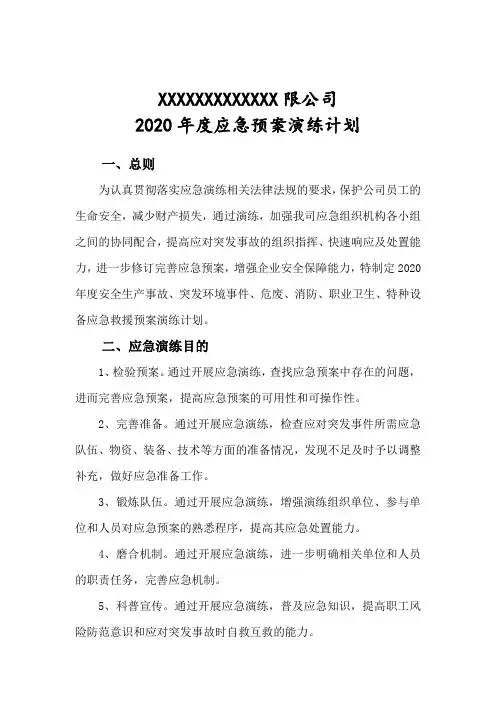 XXXXXXXXXXXXX 限公司
2020 年度应急预案演练计划

一、总则

为认真贯彻落实应急演练相关法律法规的要求，保护公司员工的生命安全，减少财产损失，通过演练，加强我司应急组织机构各小组之间的协同配合，提高应对突发事故的组织指挥、快速响应及处置能力，进一步修订完善应急预案，增强企业安全保障能力，特制定 2020 年度安全生产事故、突发环境事件、危废、消防、职业卫生、特种设备应急救援预案演练计划。

二、应急演练目的

1、检验预案。通过开展应急演练，查找应急预案中存在的问题，进而完善应急预案，提高应急预案的可用性和可操作性。

2、完善准备。通过开展应急演练，检查应对突发事件所需应急队伍、物资、装备、技术等方面的准备情况，发现不足及时予以调整补充，做好应急准备工作。

3、锻炼队伍。通过开展应急演练，增强演练组织单位、参与单位和人员对应急预案的熟悉程序，提高其应急处置能力。

4、磨合机制。通过开展应急演练，进一步明确相关单位和人员的职责任务，完善应急机制。

5、科普宣传。通过开展应急演练，普及应急知识，提高职工风险防范意识和应对突发事故时自救互救的能力。